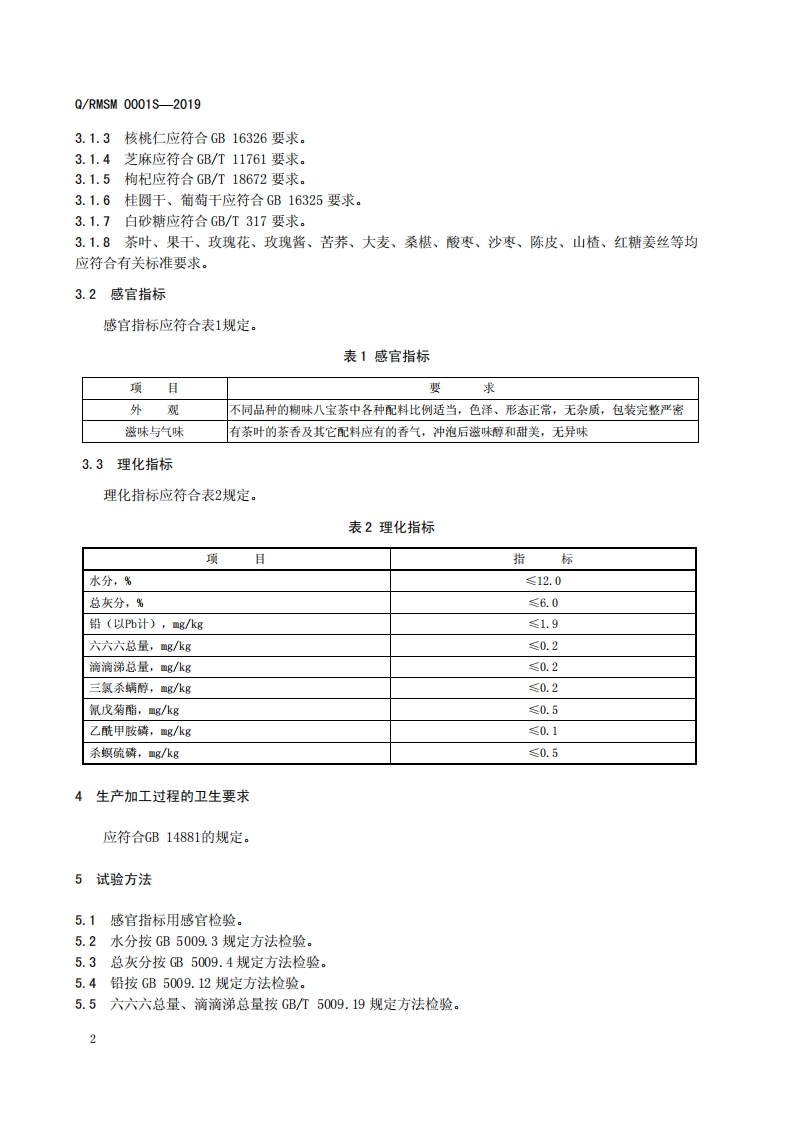 Q/RMSM 0001S—2019

3.1.3 核桃仁应符合 GB 16326 要求。
3.1.4 芝麻应符合 GB/T 11761 要求。
3.1.5 枸杞应符合 GB/T 18672 要求。
3.1.6 桂圆干、葡萄干应符合 GB 16325 要求。
3.1.7 白砂糖应符合 GB/T 317 要求。
3.1.8 茶叶、果干、玫瑰花、玫瑰酱、苦荞、大麦、桑椹、酸枣、沙枣、陈皮、山楂、红糖姜丝等均应符合有关标准要求。

3.2 感官指标

感官指标应符合表1规定。

表 1 感官指标

| 项 目 | 要 求 |
|---|---|
| 外 观 | 不同品种的糊味八宝茶中各种配料比例适当，色泽、形态正常，无杂质，包装完整严密 |
| 滋味与气味 | 有茶叶的茶香及其它配料应有的香气，冲泡后滋味醇和甜美，无异味 |

3.3 理化指标

理化指标应符合表2规定。

表 2 理化指标

| 项 目 | 指 标 |
|---|---|
| 水分，% | ≤12.0 |
| 总灰分，% | ≤6.0 |
| 铅（以Pb计），mg/kg | ≤1.9 |
| 六六六总量，mg/kg | ≤0.2 |
| 滴滴涕总量，mg/kg | ≤0.2 |
| 三氯杀螨醇，mg/kg | ≤0.2 |
| 氰戊菊酯，mg/kg | ≤0.5 |
| 乙酰甲胺磷，mg/kg | ≤0.1 |
| 杀螟硫磷，mg/kg | ≤0.5 |

4 生产加工过程的卫生要求

应符合GB 14881的规定。

5 试验方法

5.1 感官指标用感官检验。
5.2 水分按 GB 5009.3 规定方法检验。
5.3 总灰分按 GB 5009.4 规定方法检验。
5.4 铅按 GB 5009.12 规定方法检验。
5.5 六六六总量、滴滴涕总量按 GB/T 5009.19 规定方法检验。

2